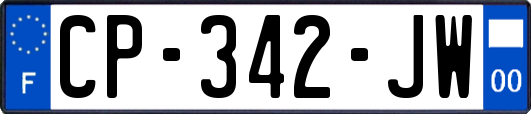 F
CP-342-JW
00